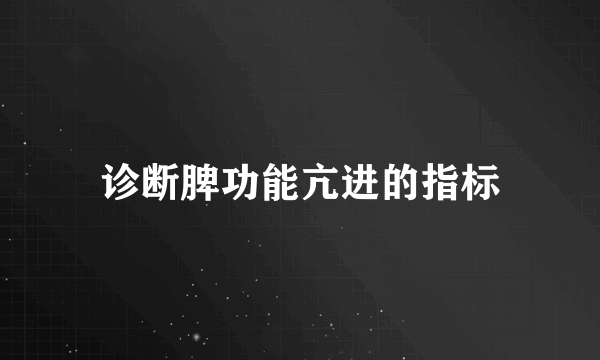 诊断脾功能亢进的指标